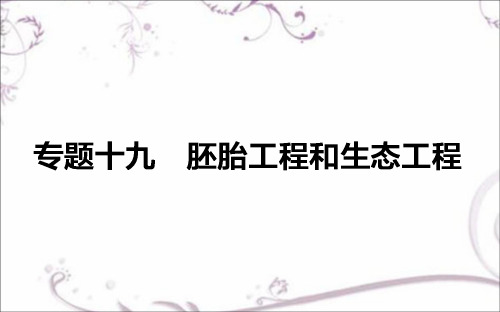 专题十九　胚胎工程和生态工程